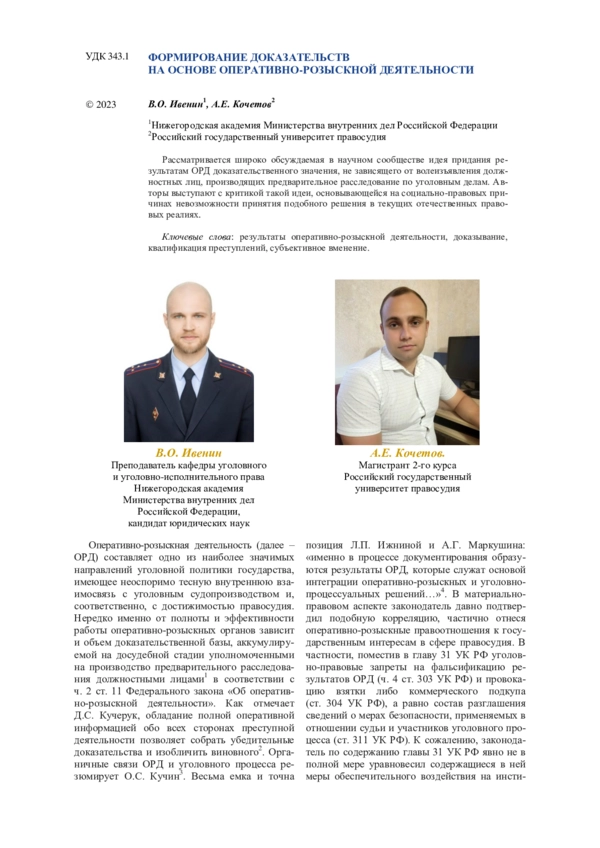 УДК 343.1 ФОРМИРОВАНИЕ ДОКАЗАТЕЛЬСТВ НА ОСНОВЕ ОПЕРАТИВНО-РОЗЫСКНОЙ ДЕЯТЕЛЬНОСТИ

© 2023 В.О. Ивенин$^1$, А.Е. Кочетов$^2$

$^1$Нижегородская академия Министерства внутренних дел Российской Федерации
$^2$Российский государственный университет правосудия

Рассматривается широко обсуждаемая в научном сообществе идея придания результатам ОРД доказательственного значения, не зависящего от волеизъявления должностных лиц, производящих предварительное расследование по уголовным делам. Авторы выступают с критикой такой идеи, основывающейся на социально-правовых причинах невозможности принятия подобного решения в текущих отечественных правовых реалиях.

Ключевые слова: результаты оперативно-розыскной деятельности, доказывание, квалификация преступлений, субъективное вменение.

В.О. Ивенин
Преподаватель кафедры уголовного и уголовно-исполнительного права
Нижегородская академия Министерства внутренних дел Российской Федерации,
кандидат юридических наук

А.Е. Кочетов.
Магистрант 2-го курса
Российский государственный университет правосудия

Оперативно-розыскная деятельность (далее – ОРД) составляет одно из наиболее значимых направлений уголовной политики государства, имеющее неоспоримо тесную внутреннюю взаимосвязь с уголовным судопроизводством и, соответственно, с достижимостью правосудия. Нередко именно от полноты и эффективности работы оперативно-розыскных органов зависит и объем доказательственной базы, аккумулируемой на досудебной стадии уполномоченными на производство предварительного расследования должностными лицами$^1$ в соответствии с ч. 2 ст. 11 Федерального закона «Об оперативно-розыскной деятельности». Как отмечает Д.С. Кучерук, обладание полной оперативной информацией обо всех сторонах преступной деятельности позволяет собрать убедительные доказательства и изобличить виновного$^2$. Органичные связи ОРД и уголовного процесса резюмирует О.С. Кучин$^3$. Весьма емка и точна позиция Л.П. Ижниной и А.Г. Маркушина: «именно в процессе документирования образуются результаты ОРД, которые служат основой интеграции оперативно-розыскных и уголовно-процессуальных решений…»$^4$. В материально-правовом аспекте законодатель давно подтвердил подобную корреляцию, частично отнеся оперативно-розыскные правоотношения к государственным интересам в сфере правосудия. В частности, поместив в главу 31 УК РФ уголовно-правовые запреты на фальсификацию результатов ОРД (ч. 4 ст. 303 УК РФ) и провокацию взятки либо коммерческого подкупа (ст. 304 УК РФ), а равно состав разглашения сведений о мерах безопасности, применяемых в отношении судьи и участников уголовного процесса (ст. 311 УК РФ). К сожалению, законодатель по содержанию главы 31 УК РФ явно не в полной мере уравновесил содержащиеся в ней меры обеспечительного воздействия на инсти-